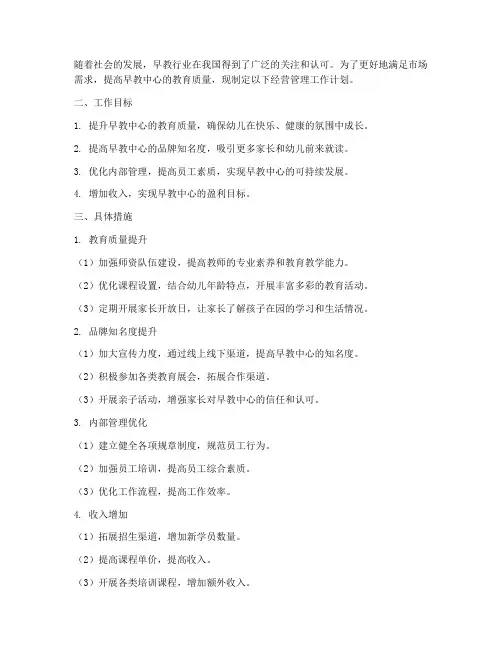 随着社会的发展，早教行业在我国得到了广泛的关注和认可。为了更好地满足市场需求，提高早教中心的教育质量，现制定以下经营管理工作计划。

二、工作目标

1. 提升早教中心的教育质量，确保幼儿在快乐、健康的氛围中成长。

2. 提高早教中心的品牌知名度，吸引更多家长和幼儿前来就读。

3. 优化内部管理，提高员工素质，实现早教中心的可持续发展。

4. 增加收入，实现早教中心的盈利目标。

三、具体措施

1. 教育质量提升

（1）加强师资队伍建设，提高教师的专业素养和教育教学能力。

（2）优化课程设置，结合幼儿年龄特点，开展丰富多彩的教育活动。

（3）定期开展家长开放日，让家长了解孩子在园的学习和生活情况。

2. 品牌知名度提升

（1）加大宣传力度，通过线上线下渠道，提高早教中心的知名度。

（2）积极参加各类教育展会，拓展合作渠道。

（3）开展亲子活动，增强家长对早教中心的信任和认可。

3. 内部管理优化

（1）建立健全各项规章制度，规范员工行为。

（2）加强员工培训，提高员工综合素质。

（3）优化工作流程，提高工作效率。

4. 收入增加

（1）拓展招生渠道，增加新学员数量。

（2）提高课程单价，提高收入。

（3）开展各类培训课程，增加额外收入。